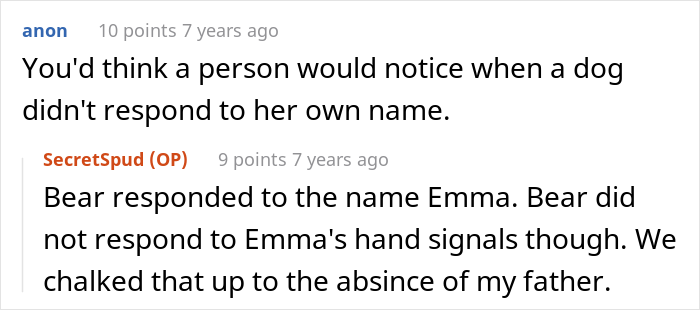 anon 10 points 7 years ago

You'd think a person would notice when a dog didn't respond to her own name.

SecretSpud (OP) 9 points 7 years ago

Bear responded to the name Emma. Bear did not respond to Emma's hand signals though. We chalked that up to the absince of my father.